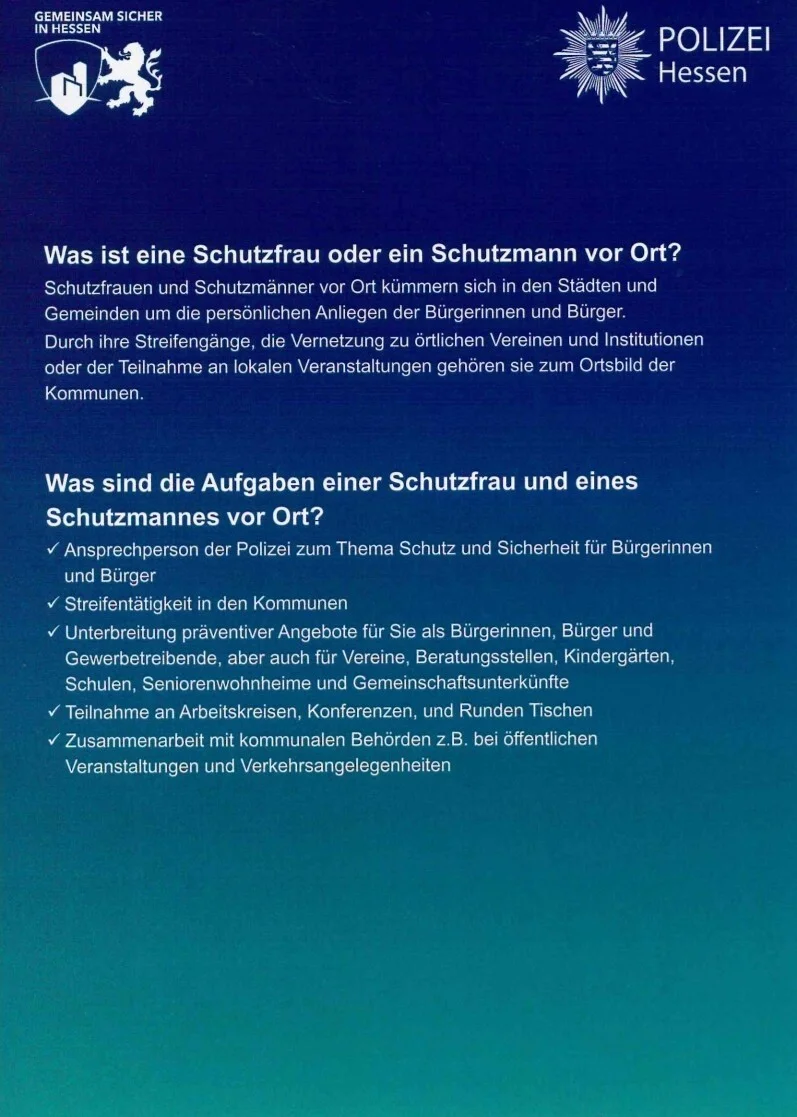 GEMEINSAM SICHER IN HESSEN

POLIZEI Hessen

Was ist eine Schutzfrau oder ein Schutzmann vor Ort?
Schutzfrauen und Schutzmänner vor Ort kümmern sich in den Städten und Gemeinden um die persönlichen Anliegen der Bürgerinnen und Bürger.
Durch ihre Streifengänge, die Vernetzung zu örtlichen Vereinen und Institutionen oder der Teilnahme an lokalen Veranstaltungen gehören sie zum Ortsbild der Kommunen.

Was sind die Aufgaben einer Schutzfrau und eines Schutzmannes vor Ort?
✓ Ansprechperson der Polizei zum Thema Schutz und Sicherheit für Bürgerinnen und Bürger
✓ Streifentätigkeit in den Kommunen
✓ Unterbreitung präventiver Angebote für Sie als Bürgerinnen, Bürger und Gewerbetreibende, aber auch für Vereine, Beratungsstellen, Kindergärten, Schulen, Seniorenwohnheime und Gemeinschaftsunterkünfte
✓ Teilnahme an Arbeitskreisen, Konferenzen, und Runden Tischen
✓ Zusammenarbeit mit kommunalen Behörden z.B. bei öffentlichen Veranstaltungen und Verkehrsangelegenheiten